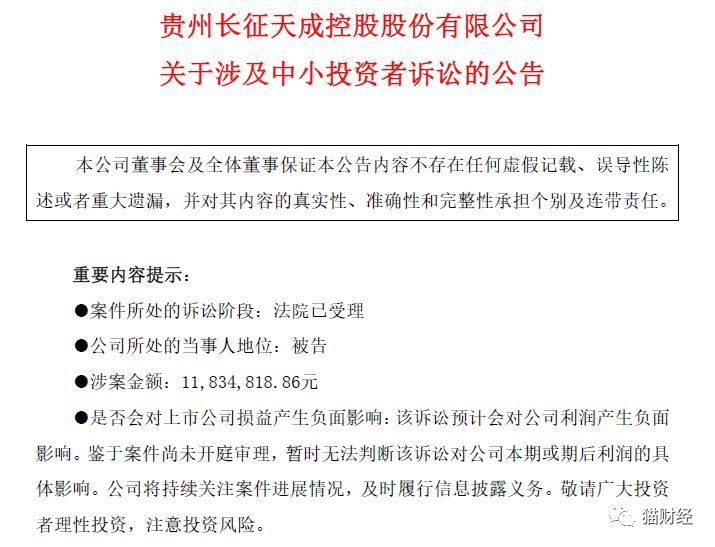 贵州长征天成控股股份有限公司
关于涉及中小投资者诉讼的公告

本公司董事会及全体董事保证本公告内容不存在任何虚假记载、误导性陈述或者重大遗漏，并对其内容的真实性、准确性和完整性承担个别及连带责任。

重要内容提示：

●案件所处的诉讼阶段：法院已受理

●公司所处的当事人地位：被告

●涉案金额：11,834,818.86元

●是否会对上市公司损益产生负面影响：该诉讼预计会对公司利润产生负面影响。鉴于案件尚未开庭审理，暂时无法判断该诉讼对公司本期或期后利润的具体影响。公司将持续关注案件进展情况，及时履行信息披露义务。敬请广大投资者理性投资，注意投资风险。

猫财经